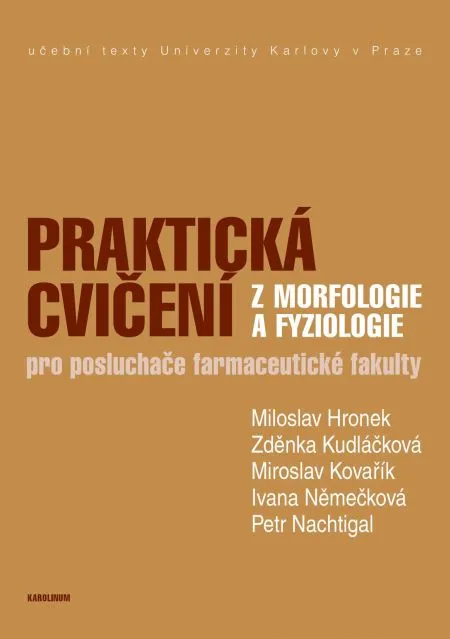 učební texty Univerzity Karlovy v Praze

PRAKTICKÁ CVIČENÍ

Z MORFOLOGIE A FYZIOLOGIE

pro posluchače farmaceutické fakulty

Miloslav Hronek
Zděnka Kudláčková
Miroslav Kovařík
Ivana Němečková
Petr Nachtigal

KAROLINUM